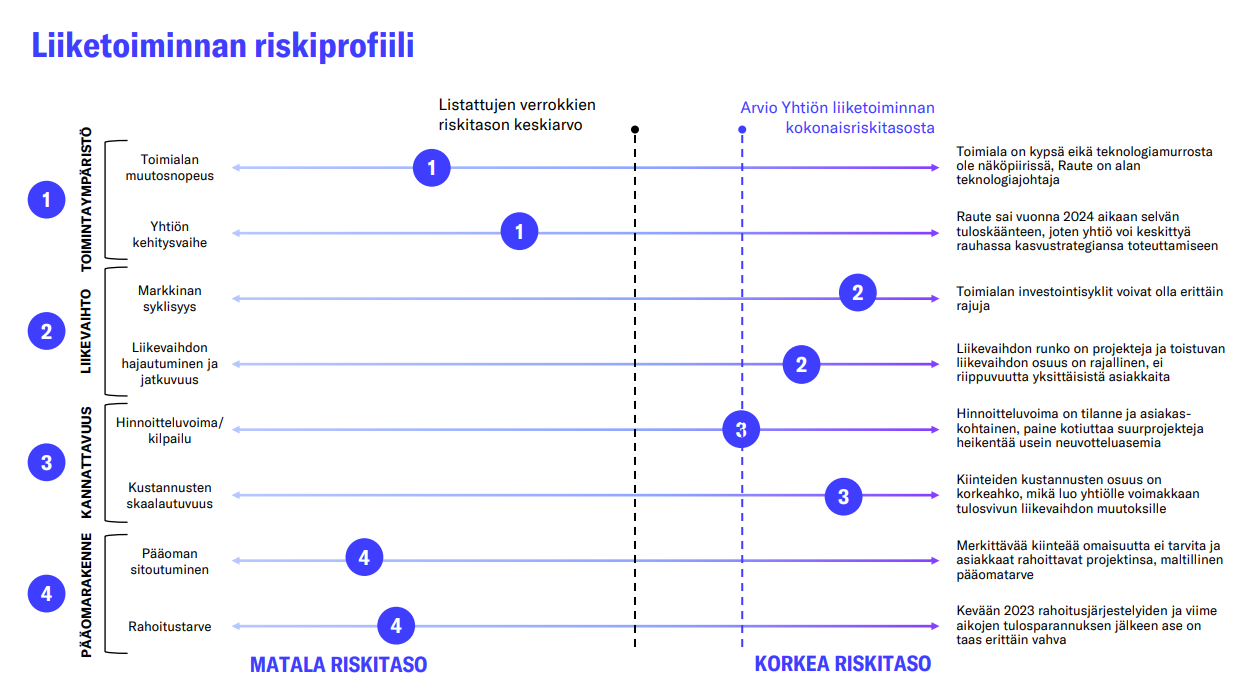 Liiketoiminnan riskiprofiili

Listattujen verrokkien riskitason keskiarvo

Arvio Yhtiön liiketoiminnan kokonaisriskitasosta

1

TOIMINTAYMPÄRISTÖ

Toimialan muutosnopeus

1

Toimiala on kypsä eikä teknologiamurrosta ole näköpiirissä, Raute on alan teknologiajohtaja

Yhtiön kehitysvaihe

1

Raute sai vuonna 2024 aikaan selvän tuloskäänteen, joten yhtiö voi keskittyä rauhassa kasvustrategiansa toteuttamiseen

2

LIIKEVAIHTO

Markkinan syklisyys

2

Toimialan investointisyklit voivat olla erittäin rajuja

Liikevaihdon hajautuminen ja jatkuvuus

2

Liikevaihdon runko on projekteja ja toistuvan liikevaihdon osuus on rajallinen, ei riippuvuutta yksittäisistä asiakkaita

3

KANNATTAVUUS

Hinnoitteluvoima/ kilpailu

3

Hinnoitteluvoima on tilanne ja asiakaskohtainen, paine kotiuttaa suurprojekteja heikentää usein neuvotteluasemia

Kustannusten skaalautuvuus

3

Kiinteiden kustannusten osuus on korkeahko, mikä luo yhtiölle voimakkaan tulosvivun liikevaihdon muutoksille

4

PÄÄOMARAKENNE

Pääoman sitoutuminen

4

Merkittävää kiinteää omaisuutta ei tarvita ja asiakkaat rahoittavat projektinsa, maltillinen pääomatarve

Rahoitustarve

4

Kevään 2023 rahoitusjärjestelyiden ja viime aikojen tulosparannuksen jälkeen ase on taas erittäin vahva

MATALA RISKITASO

KORKEA RISKITASO